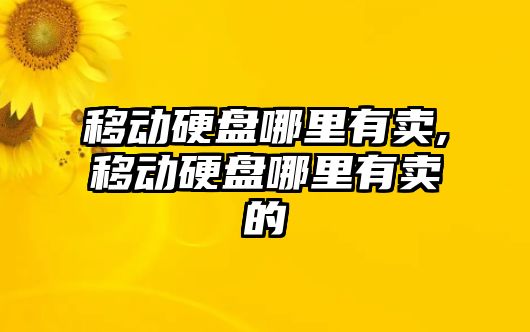 移动硬盘哪里有卖,移动硬盘哪里有卖的